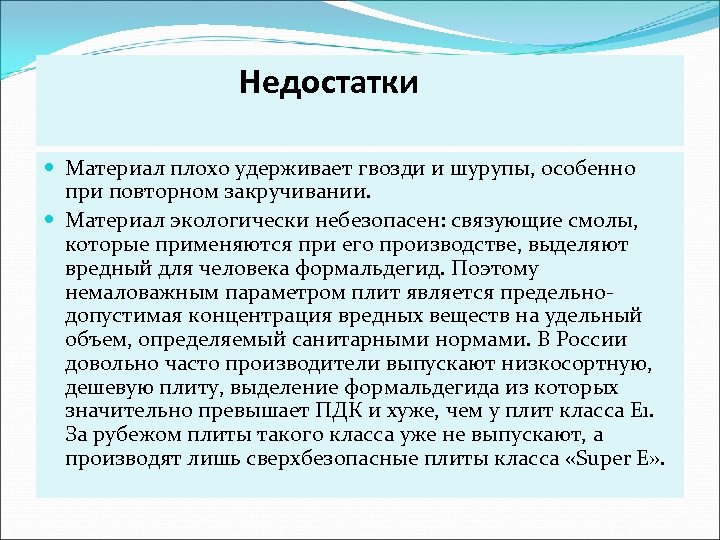 Недостатки

Материал плохо удерживает гвозди и шурупы, особенно при повторном закручивании.

Материал экологически небезопасен: связующие смолы, которые применяются при его производстве, выделяют вредный для человека формальдегид. Поэтому немаловажным параметром плит является предельно-допустимая концентрация вредных веществ на удельный объем, определяемый санитарными нормами. В России довольно часто производители выпускают низкосортную, дешевую плиту, выделение формальдегида из которых значительно превышает ПДК и хуже, чем у плит класса E1. За рубежом плиты такого класса уже не выпускают, а производят лишь сверхбезопасные плиты класса «Super E».